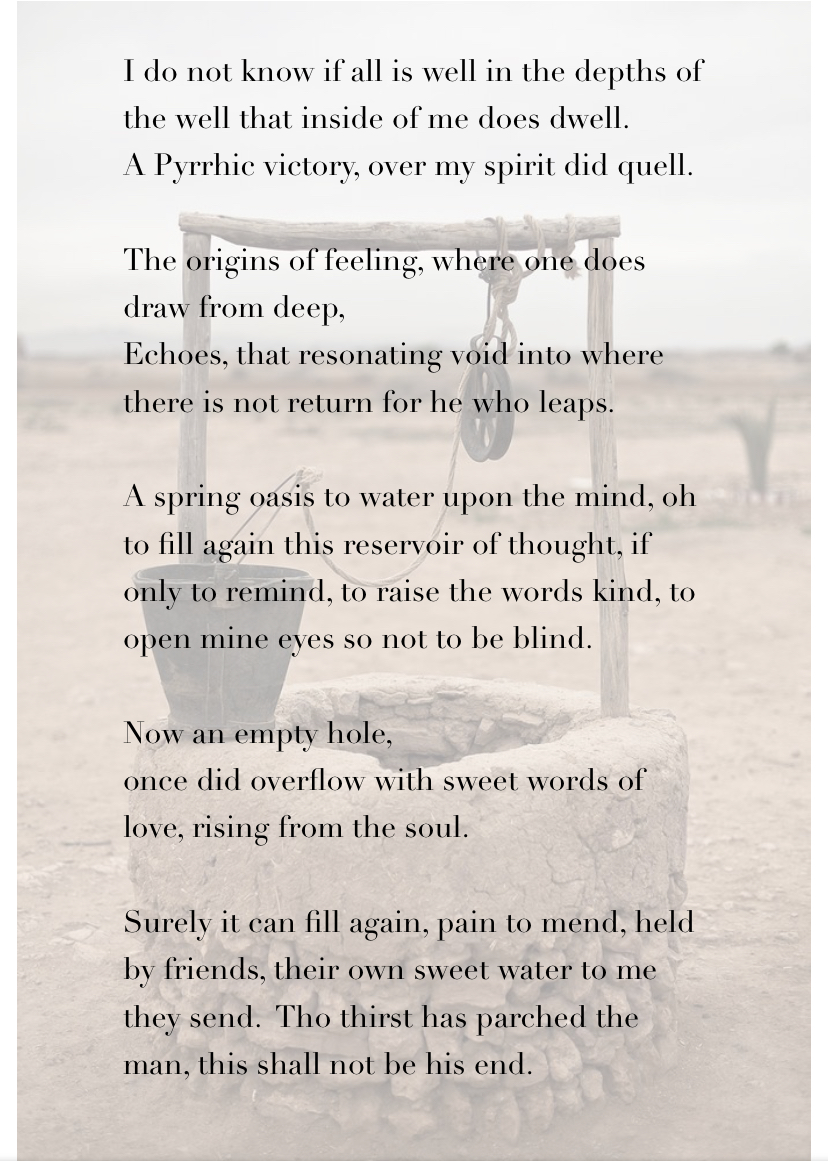 I do not know if all is well in the depths of the well that inside of me does dwell.
A Pyrrhic victory, over my spirit did quell.

The origins of feeling, where one does draw from deep,
Echoes, that resonating void into where there is not return for he who leaps.

A spring oasis to water upon the mind, oh to fill again this reservoir of thought, if only to remind, to raise the words kind, to open mine eyes so not to be blind.

Now an empty hole,
once did overflow with sweet words of love, rising from the soul.

Surely it can fill again, pain to mend, held by friends, their own sweet water to me they send.  Tho thirst has parched the man, this shall not be his end.